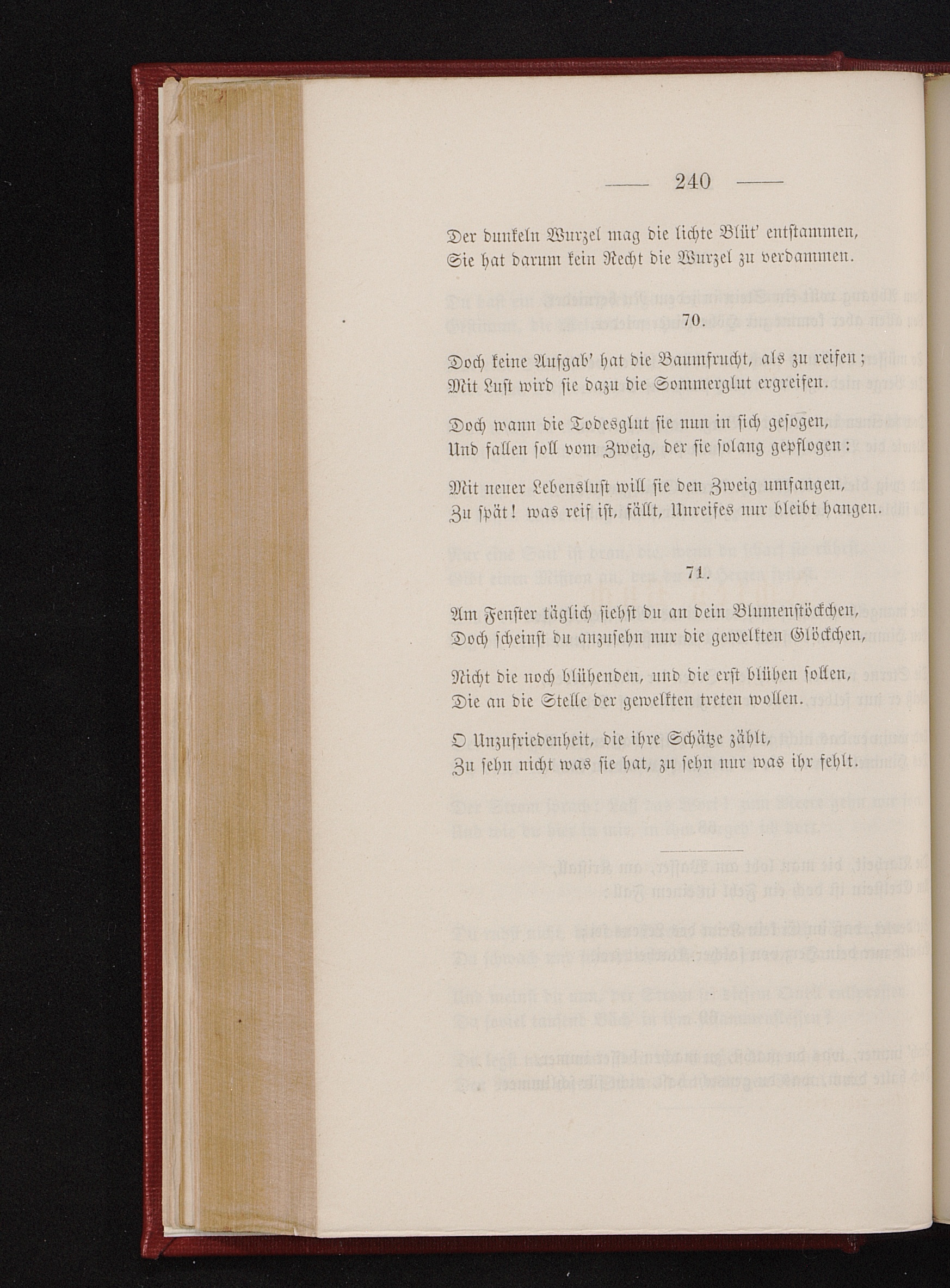 — 240 —

Der dunkeln Wurzel mag die lichte Blüt' entstammen,
Sie hat darum kein Recht die Wurzel zu verdammen.

70.

Doch keine Aufgab' hat die Baumfrucht, als zu reifen;
Mit Lust wird sie dazu die Sommerglut ergreifen.

Doch wann die Todesglut sie nun in sich gesogen,
Und fallen soll vom Zweig, der sie solang gepflogen:

Mit neuer Lebenslust will sie den Zweig umfangen,
Zu spät! was reif ist, fällt, Unreifes nur bleibt hangen.

71.

Am Fenster täglich siehst du an dein Blumenstöckchen,
Doch scheinst du anzusehn nur die gewelkten Glöckchen,

Nicht die noch blühenden, und die erst blühen sollen,
Die an die Stelle der gewelkten treten wollen.

O Unzufriedenheit, die ihre Schätze zählt,
Zu sehn nicht was sie hat, zu sehn nur was ihr fehlt.